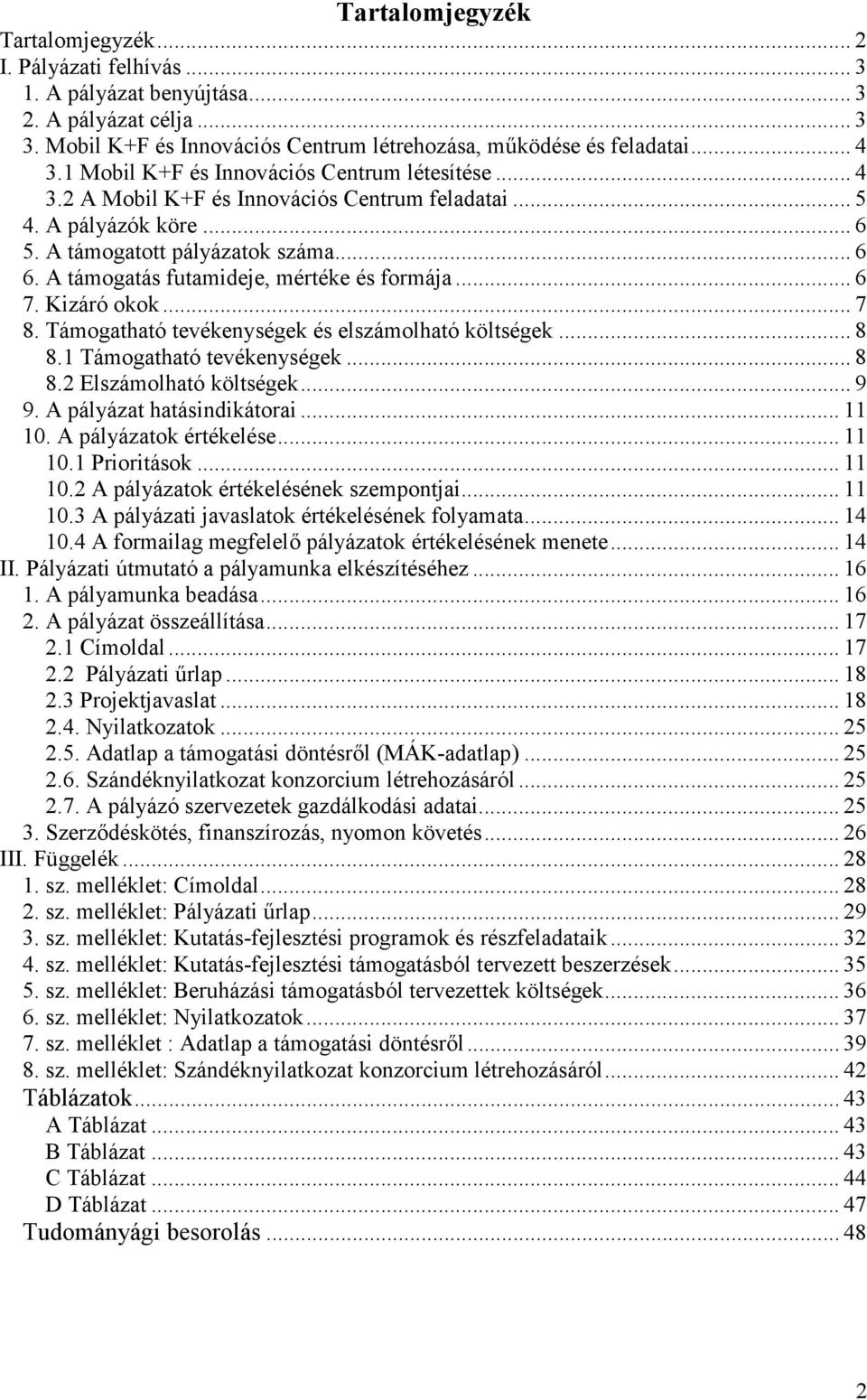 Tartalomjegyzék

Tartalomjegyzék ... 2
I. Pályázati felhívás ... 3
1. A pályázat benyújtása ... 3
2. A pályázat célja ... 3
3. Mobil K+F és Innovációs Centrum létrehozása, működése és feladatai ... 4
3.1 Mobil K+F és Innovációs Centrum létesítése ... 4
3.2 A Mobil K+F és Innovációs Centrum feladatai ... 5
4. A pályázók köre ... 6
5. A támogatott pályázatok száma ... 6
6. A támogatás futamideje, mértéke és formája ... 6
7. Kizáró okok ... 7
8. Támogatható tevékenységek és elszámolható költségek ... 8
8.1 Támogatható tevékenységek ... 8
8.2 Elszámolható költségek ... 9
9. A pályázat hatásindikátorai ... 11
10. A pályázatok értékelése ... 11
10.1 Prioritások ... 11
10.2 A pályázatok értékelésének szempontjai ... 11
10.3 A pályázati javaslatok értékelésének folyamata ... 14
10.4 A formailag megfelelő pályázatok értékelésének menete ... 14
II. Pályázati útmutató a pályamunka elkészítéséhez ... 16
1. A pályamunka beadása ... 16
2. A pályázat összeállítása ... 17
2.1 Címoldal ... 17
2.2 Pályázati űrlap ... 18
2.3 Projektjavaslat ... 18
2.4. Nyilatkozatok ... 25
2.5. Adatlap a támogatási döntésről (MÁK-adatlap) ... 25
2.6. Szándéknyilatkozat konzorcium létrehozásáról ... 25
2.7. A pályázó szervezetek gazdálkodási adatai ... 25
3. Szerződéskötés, finanszírozás, nyomon követés ... 26
III. Függelék ... 28
1. sz. melléklet: Címoldal ... 28
2. sz. melléklet: Pályázati űrlap ... 29
3. sz. melléklet: Kutatás-fejlesztési programok és részfeladataik ... 32
4. sz. melléklet: Kutatás-fejlesztési támogatásból tervezett beszerzések ... 35
5. sz. melléklet: Beruházási támogatásból tervezettek költségek ... 36
6. sz. melléklet: Nyilatkozatok ... 37
7. sz. melléklet : Adatlap a támogatási döntésről ... 39
8. sz. melléklet: Szándéknyilatkozat konzorcium létrehozásáról ... 42
Táblázatok ... 43
A Táblázat ... 43
B Táblázat ... 43
C Táblázat ... 44
D Táblázat ... 47
Tudományági besorolás ... 48

2